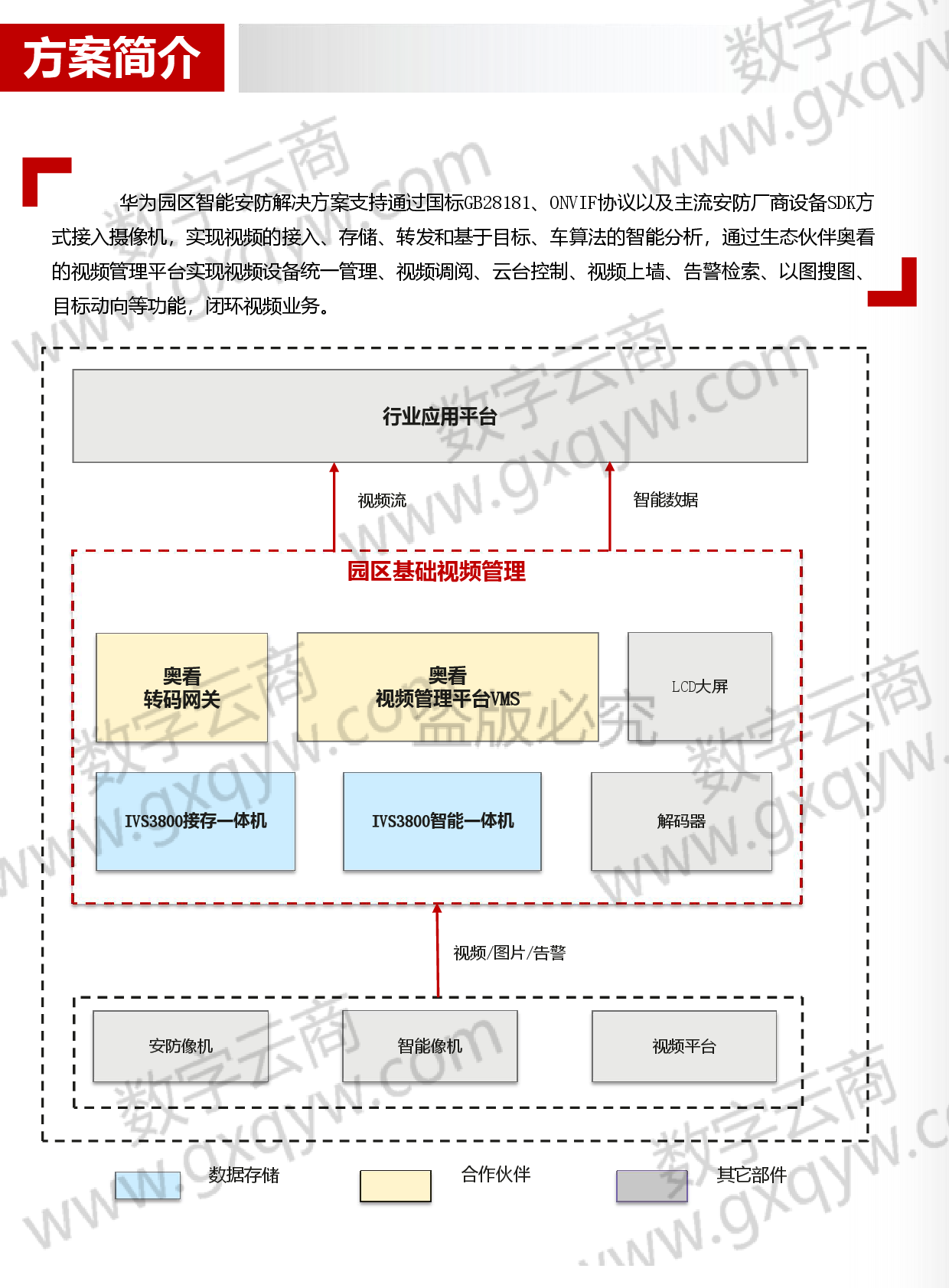 方案简介

华为园区智能安防解决方案支持通过国标GB28181、ONVIF协议以及主流安防厂商设备SDK方式接入摄像机，实现视频的接入、存储、转发和基于目标、车算法的智能分析，通过生态伙伴奥看的视频管理平台实现视频设备统一管理、视频调阅、云台控制、视频上墙、告警检索、以图搜图、目标动向等功能，闭环视频业务。

行业应用平台

视频流

智能数据

园区基础视频管理

奥看
转码网关

奥看
视频管理平台VMS

LCD大屏

IVS3800接存一体机

IVS3800智能一体机

解码器

视频/图片/告警

安防像机

智能像机

视频平台

数据存储

合作伙伴

其它部件

数字云商
www.gxqyw.com

盗版必究